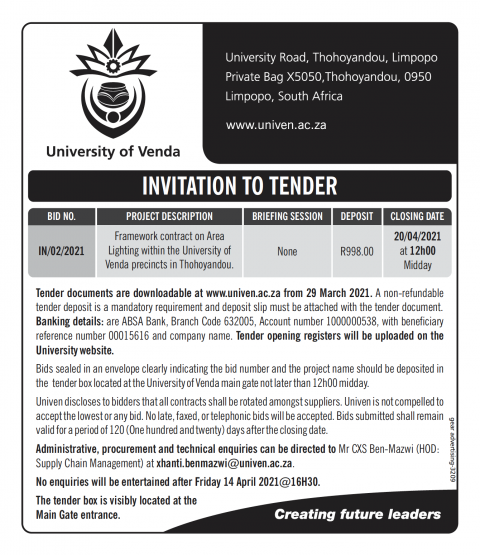 University of Venda

University Road, Thohoyandou, Limpopo
Private Bag X5050,Thohoyandou, 0950
Limpopo, South Africa

www.univen.ac.za

INVITATION TO TENDER

| BID NO. | PROJECT DESCRIPTION | BRIEFING SESSION | DEPOSIT | CLOSING DATE |
|---|---|---|---|---|
| IN/02/2021 | Framework contract on Area Lighting within the University of Venda precincts in Thohoyandou. | None | R998.00 | 20/04/2021 at 12h00 Midday |

Tender documents are downloadable at www.univen.ac.za from 29 March 2021. A non-refundable tender deposit is a mandatory requirement and deposit slip must be attached with the tender document. Banking details: are ABSA Bank, Branch Code 632005, Account number 1000000538, with beneficiary reference number 00015616 and company name. Tender opening registers will be uploaded on the University website.

Bids sealed in an envelope clearly indicating the bid number and the project name should be deposited in the tender box located at the University of Venda main gate not later than 12h00 midday.

Univen discloses to bidders that all contracts shall be rotated amongst suppliers. Univen is not compelled to accept the lowest or any bid. No late, faxed, or telephonic bids will be accepted. Bids submitted shall remain valid for a period of 120 (One hundred and twenty) days after the closing date.

Administrative, procurement and technical enquiries can be directed to Mr CXS Ben-Mazwi (HOD: Supply Chain Management) at xhanti.benmazwi@univen.ac.za.

No enquiries will be entertained after Friday 14 April 2021@16H30.

The tender box is visibly located at the Main Gate entrance.

Creating future leaders

gear advertising-3209